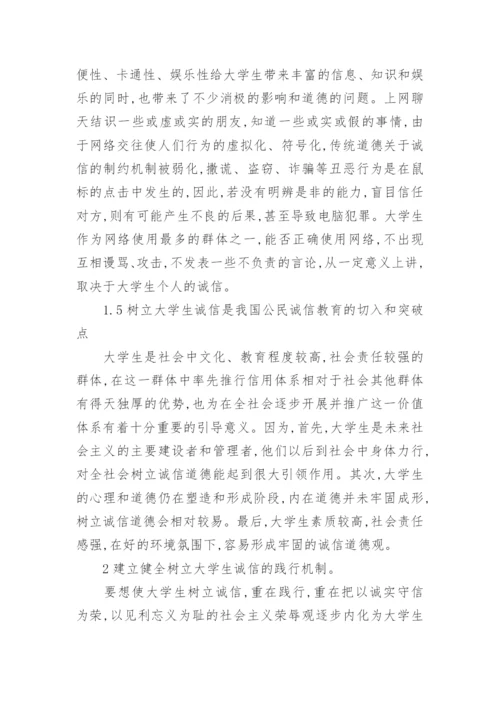 便性、卡通性、娱乐性给大学生带来丰富的信息、知识和娱乐的同时，也带来了不少消极的影响和道德的问题。上网聊天结识一些或虚或实的朋友，知道一些或实或假的事情，由于网络交往使人们行为的虚拟化、符号化，传统道德关于诚信的制约机制被弱化，撒谎、盗窃、诈骗等丑恶行为是在鼠标的点击中发生的，因此，若没有明辨是非的能力，盲目信任对方，则有可能产生不良的后果，甚至导致电脑犯罪。大学生作为网络使用最多的群体之一，能否正确使用网络，不出现互相谩骂、攻击，不发表一些不负责的言论，从一定意义上讲，取决于大学生个人的诚信。

1.5 树立大学生诚信是我国公民诚信教育的切入和突破点

大学生是社会中文化、教育程度较高，社会责任较强的群体，在这一群体中率先推行信用体系相对于社会其他群体有得天独厚的优势，也为在全社会逐步开展并推广这一价值体系有着十分重要的引导意义。因为，首先，大学生是未来社会主义的主要建设者和管理者，他们以后到社会中身体力行，对全社会树立诚信道德能起到很大引领作用。其次，大学生的心理和道德仍在塑造和形成阶段，内在道德并未牢固成形，树立诚信道德会相对较易。最后，大学生素质较高，社会责任感强，在好的环境氛围下，容易形成牢固的诚信道德观。

2 建立健全树立大学生诚信的践行机制。

要想使大学生树立诚信，重在践行，重在把以诚实守信为荣，以见利忘义为耻的社会主义荣辱观逐步内化为大学生